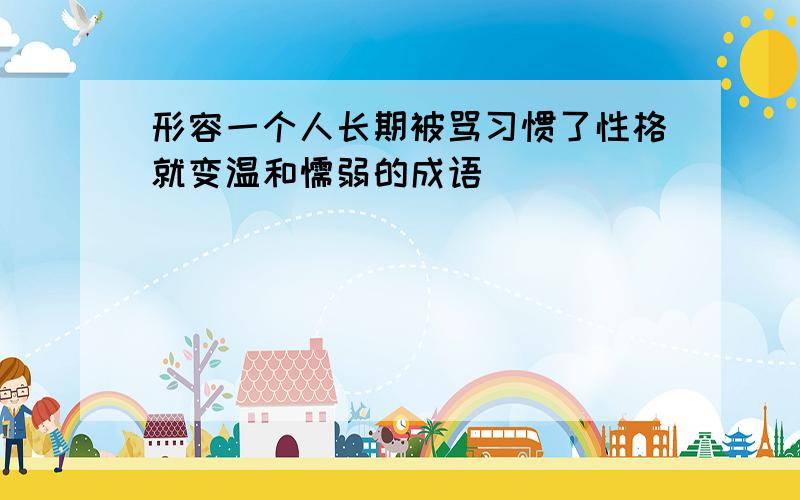 形容一个人长期被骂习惯了性格就变温和懦弱的成语